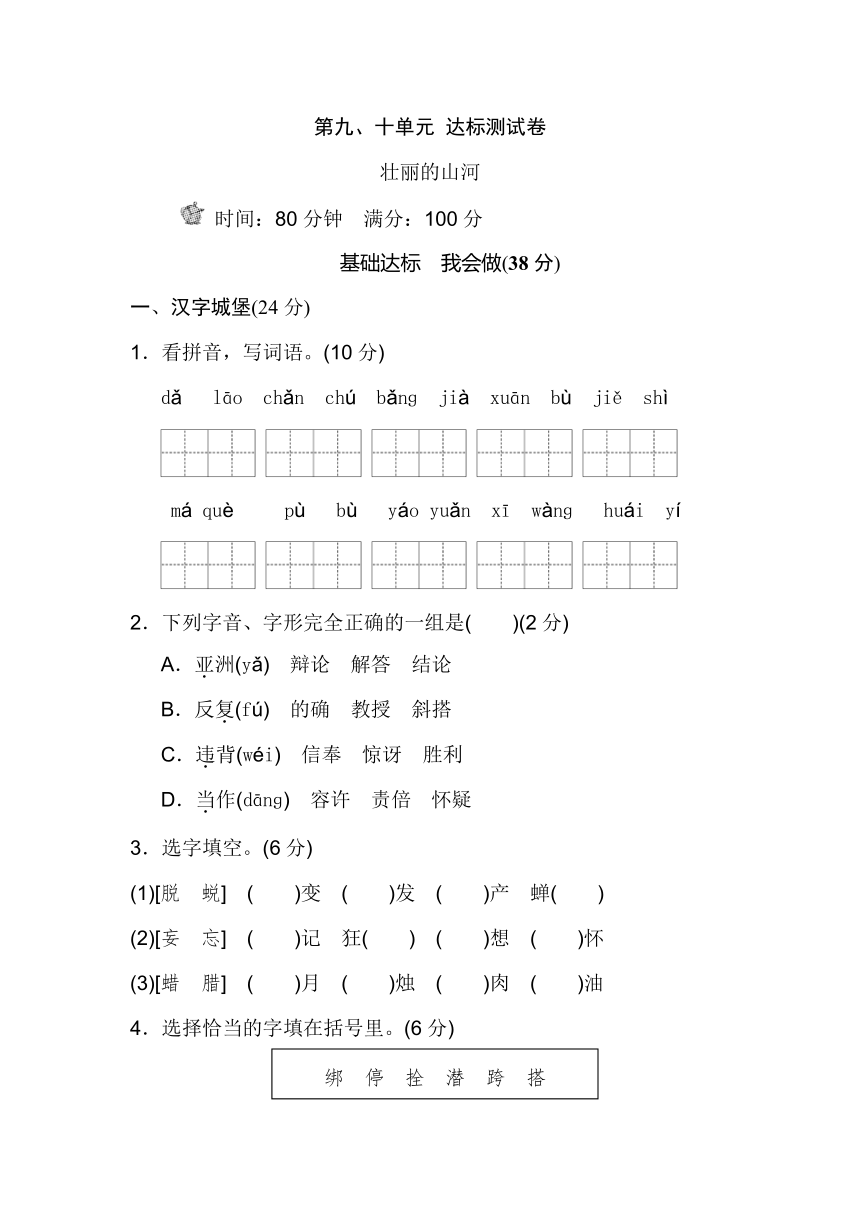 第九、十单元 达标测试卷

壮丽的山河

时间：80 分钟　满分：100 分

基础达标　我会做(38 分)

一、汉字城堡(24 分)

1．看拼音，写词语。(10 分)

dǎ lāo chǎn chú bǎng jià xuān bù jiě shì

má què pù bù yáo yuǎn xī wàng huái yí

2．下列字音、字形完全正确的一组是(　　)(2 分)

A．亚洲(yǎ)　辩论　解答　结论

B．反复(fú)　的确　教授　斜搭

C．违背(wéi)　信奉　惊讶　胜利

D．当作(dāng)　容许　责倍　怀疑

3．选字填空。(6 分)

(1)[脱　蜕]　(　　)变　(　　)发　(　　)产　蝉(　　)

(2)[妄　忘]　(　　)记　狂(　　)　(　　)想　(　　)怀

(3)[蜡　腊]　(　　)月　(　　)烛　(　　)肉　(　　)油

4．选择恰当的字填在括号里。(6 分)

绑　停　拴　潜　跨　搭